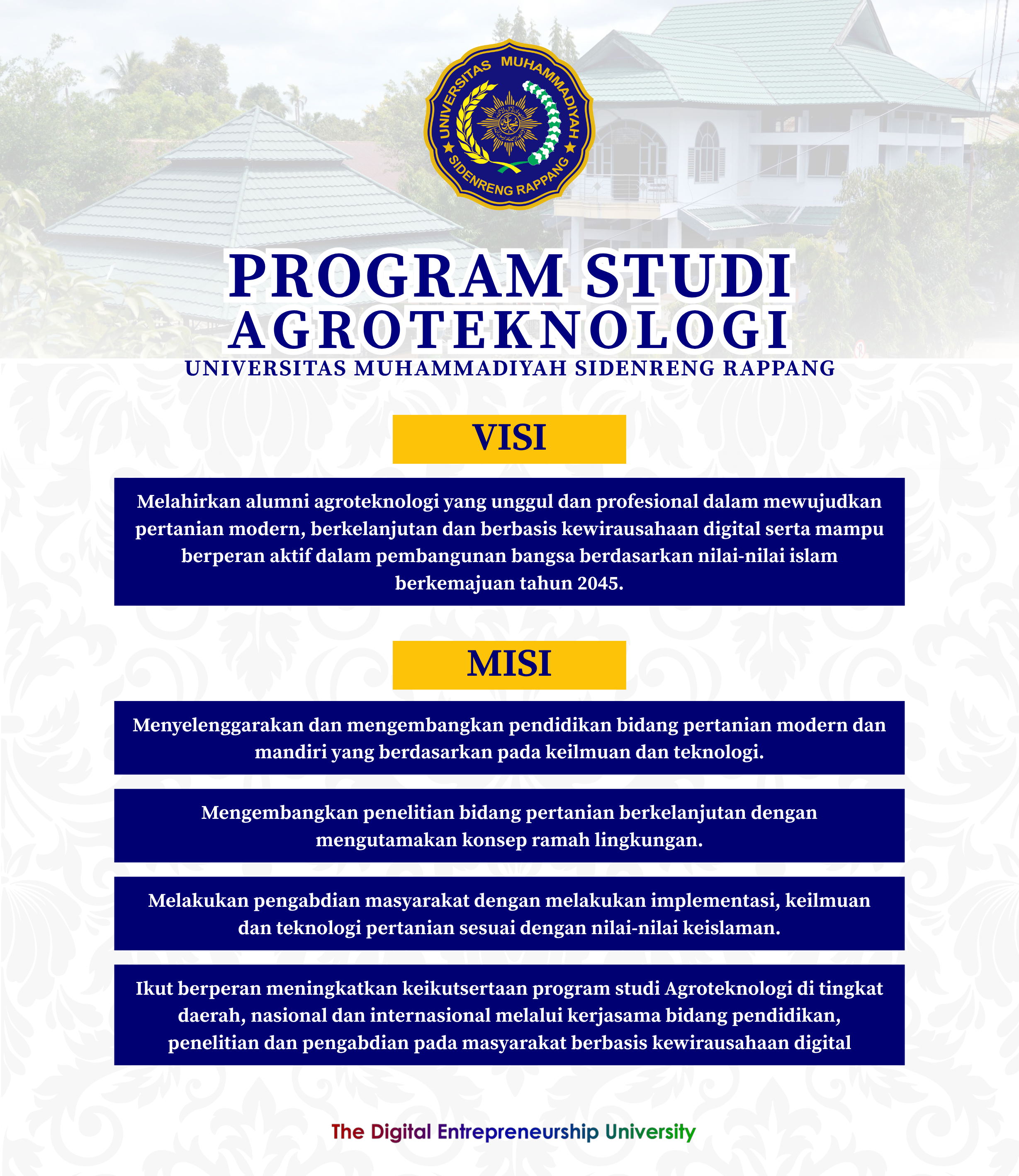 UNIVERSITAS MUHAMMADIYAH SIDENRENG RAPPANG

PROGRAM STUDI AGROTEKNOLOGI
UNIVERSITAS MUHAMMADIYAH SIDENRENG RAPPANG

VISI

Melahirkan alumni agroteknologi yang unggul dan profesional dalam mewujudkan pertanian modern, berkelanjutan dan berbasis kewirausahaan digital serta mampu berperan aktif dalam pembangunan bangsa berdasarkan nilai-nilai islam berkemajuan tahun 2045.

MISI

Menyelenggarakan dan mengembangkan pendidikan bidang pertanian modern dan mandiri yang berdasarkan pada keilmuan dan teknologi.

Mengembangkan penelitian bidang pertanian berkelanjutan dengan mengutamakan konsep ramah lingkungan.

Melakukan pengabdian masyarakat dengan melakukan implementasi, keilmuan dan teknologi pertanian sesuai dengan nilai-nilai keislaman.

Ikut berperan meningkatkan keikutsertaan program studi Agroteknologi di tingkat daerah, nasional dan internasional melalui kerjasama bidang pendidikan, penelitian dan pengabdian pada masyarakat berbasis kewirausahaan digital

The Digital Entrepreneurship University